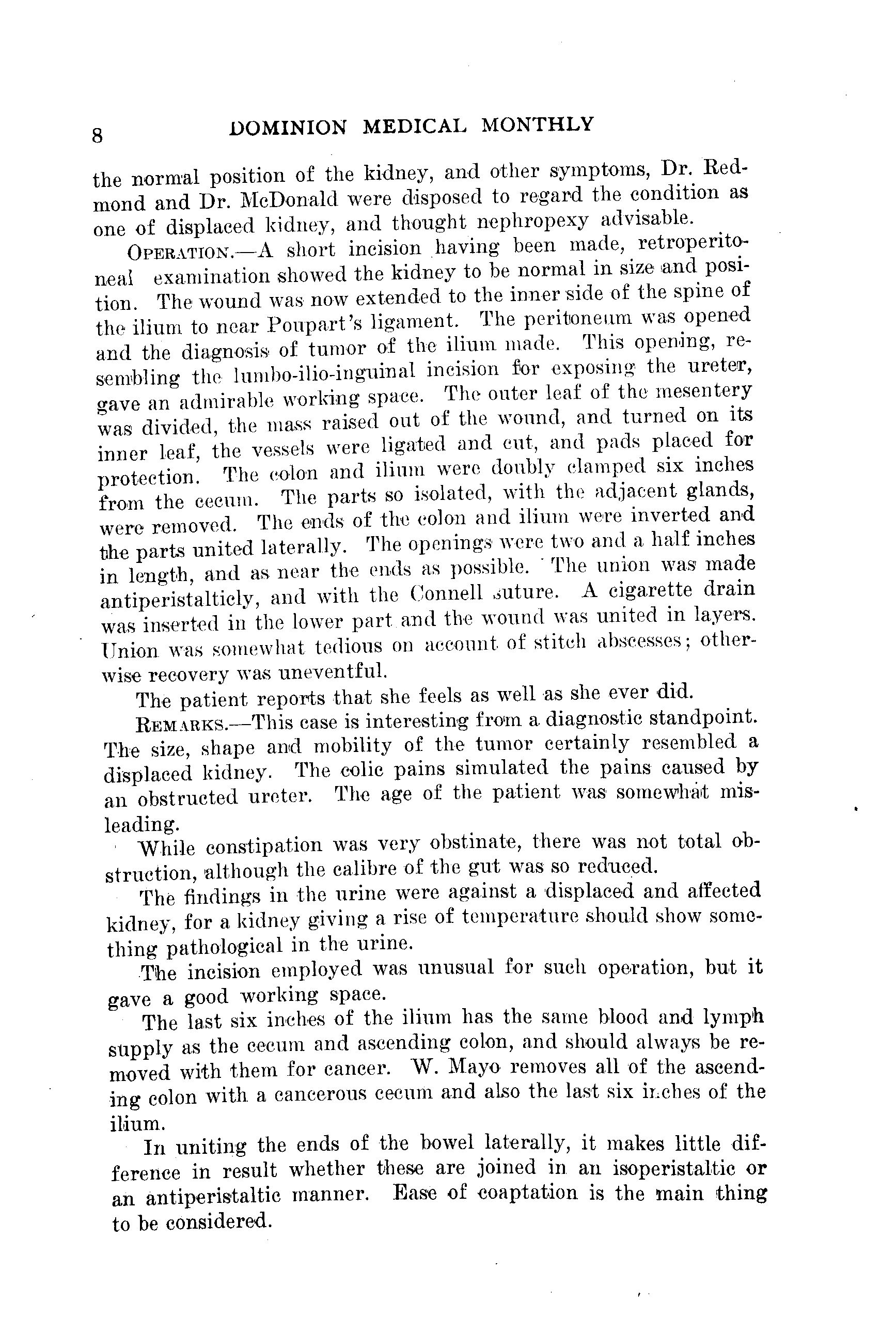 8 DOMINION MEDICAL MONTHLY

the normal position of the kidney, and other symptoms, Dr. Redmond and Dr. McDonald were disposed to regard the condition as one of displaced kidney, and thought nephropexy advisable.

OPERATION.—A short incision having been made, retroperitoneal examination showed the kidney to be normal in size and position. The wound was now extended to the inner side of the spine of the ilium to near Poupart's ligament. The peritoneum was opened and the diagnosis of tumor of the ilium made. This opening, resembling the lumbo-ilio-inguinal incision for exposing the ureter, gave an admirable working space. The outer leaf of the mesentery was divided, the mass raised out of the wound, and turned on its inner leaf, the vessels were ligated and cut, and pads placed for protection. The colon and ilium were doubly clamped six inches from the cecum. The parts so isolated, with the adjacent glands, were removed. The ends of the colon and ilium were inverted and the parts united laterally. The openings were two and a half inches in length, and as near the ends as possible. The union was made antiperistalticly, and with the Connell suture. A cigarette drain was inserted in the lower part and the wound was united in layers. Union was somewhat tedious on account of stitch abscesses; otherwise recovery was uneventful.

The patient reports that she feels as well as she ever did.

REMARKS.—This case is interesting from a diagnostic standpoint. The size, shape and mobility of the tumor certainly resembled a displaced kidney. The colic pains simulated the pains caused by an obstructed ureter. The age of the patient was somewhat misleading.

While constipation was very obstinate, there was not total obstruction, although the calibre of the gut was so reduced.

The findings in the urine were against a displaced and affected kidney, for a kidney giving a rise of temperature should show something pathological in the urine.

The incision employed was unusual for such operation, but it gave a good working space.

The last six inches of the ilium has the same blood and lymph supply as the cecum and ascending colon, and should always be removed with them for cancer. W. Mayo removes all of the ascending colon with a cancerous cecum and also the last six inches of the ilium.

In uniting the ends of the bowel laterally, it makes little difference in result whether these are joined in an isoperistaltic or an antiperistaltic manner. Ease of coaptation is the main thing to be considered.